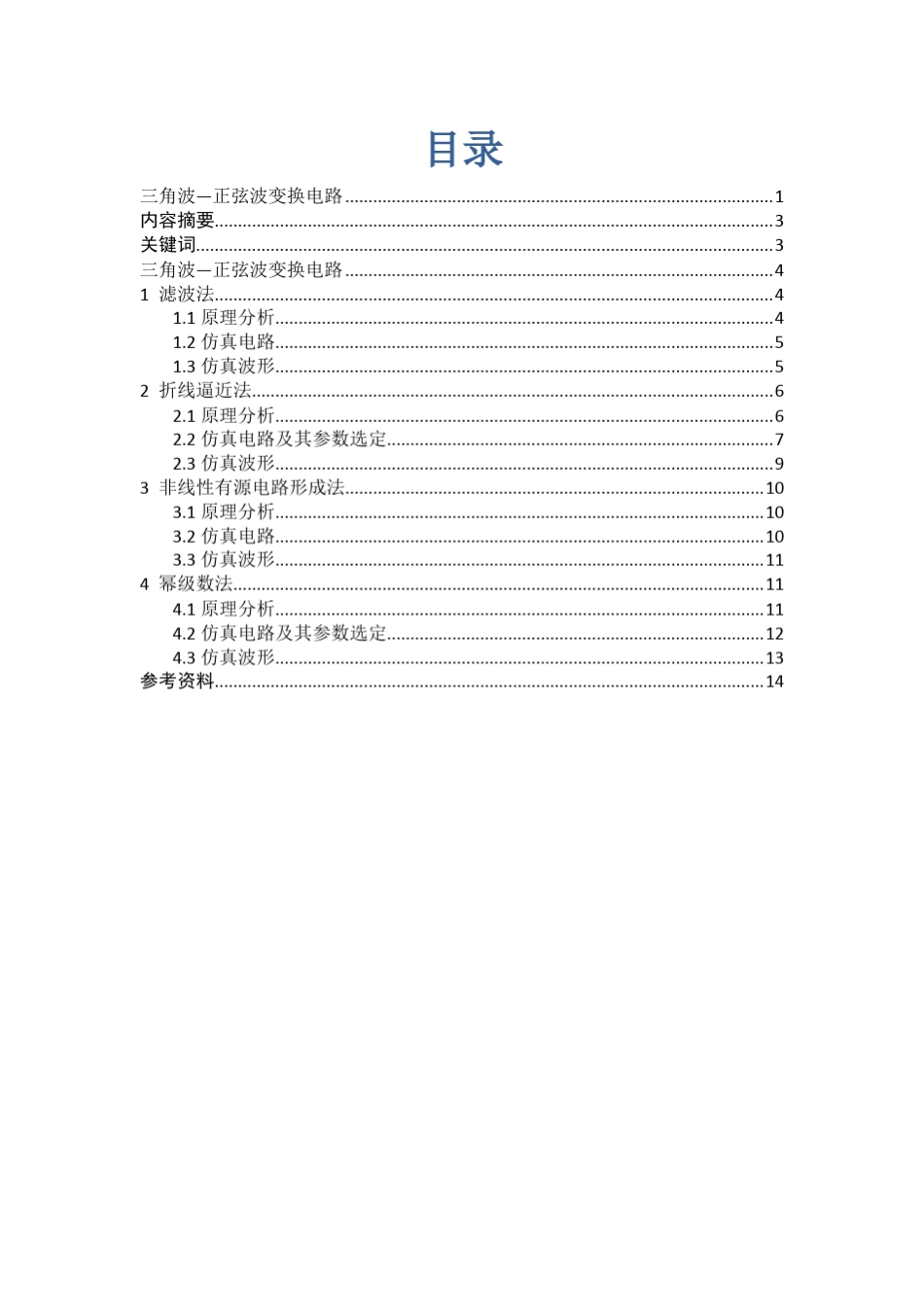 目录

三角波—正弦波变换电路 1
内容摘要 3
关键词 3
三角波—正弦波变换电路 4
1 滤波法 4
1.1 原理分析 4
1.2 仿真电路 5
1.3 仿真波形 5
2 折线逼近法 6
2.1 原理分析 6
2.2 仿真电路及其参数选定 7
2.3 仿真波形 9
3 非线性有源电路形成法 10
3.1 原理分析 10
3.2 仿真电路 10
3.3 仿真波形 11
4 幂级数法 11
4.1 原理分析 11
4.2 仿真电路及其参数选定 12
4.3 仿真波形 13
参考资料 14